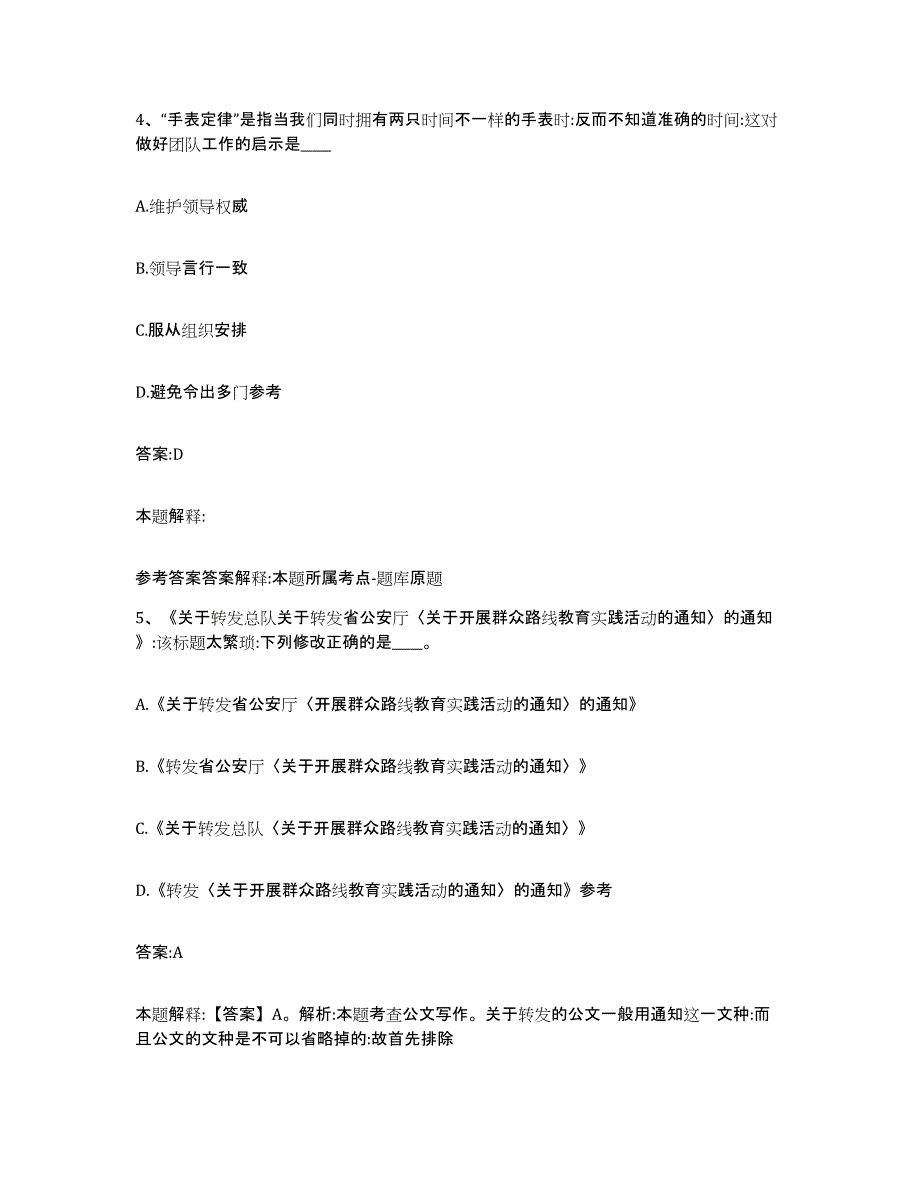 4、“手表定律”是指当我们同时拥有两只时间不一样的手表时:反而不知道准确的时间:这对做好团队工作的启示是____

A.维护领导权威

B.领导言行一致

C.服从组织安排

D.避免令出多门参考

答案:D

本题解释:

参考答案答案解释:本题所属考点-题库原题

5、《关于转发总队关于转发省公安厅〈关于开展群众路线教育实践活动的通知〉的通知》:该标题太繁琐:下列修改正确的是____。

A.《关于转发省公安厅〈开展群众路线教育实践活动的通知〉的通知》

B.《转发省公安厅〈关于开展群众路线教育实践活动的通知〉》

C.《关于转发总队〈关于开展群众路线教育实践活动的通知〉》

D.《转发〈关于开展群众路线教育实践活动的通知〉的通知》参考

答案:A

本题解释:【答案】A。解析:本题考查公文写作。关于转发的公文一般用通知这一文种:而且公文的文种是不可以省略掉的:故首先排除